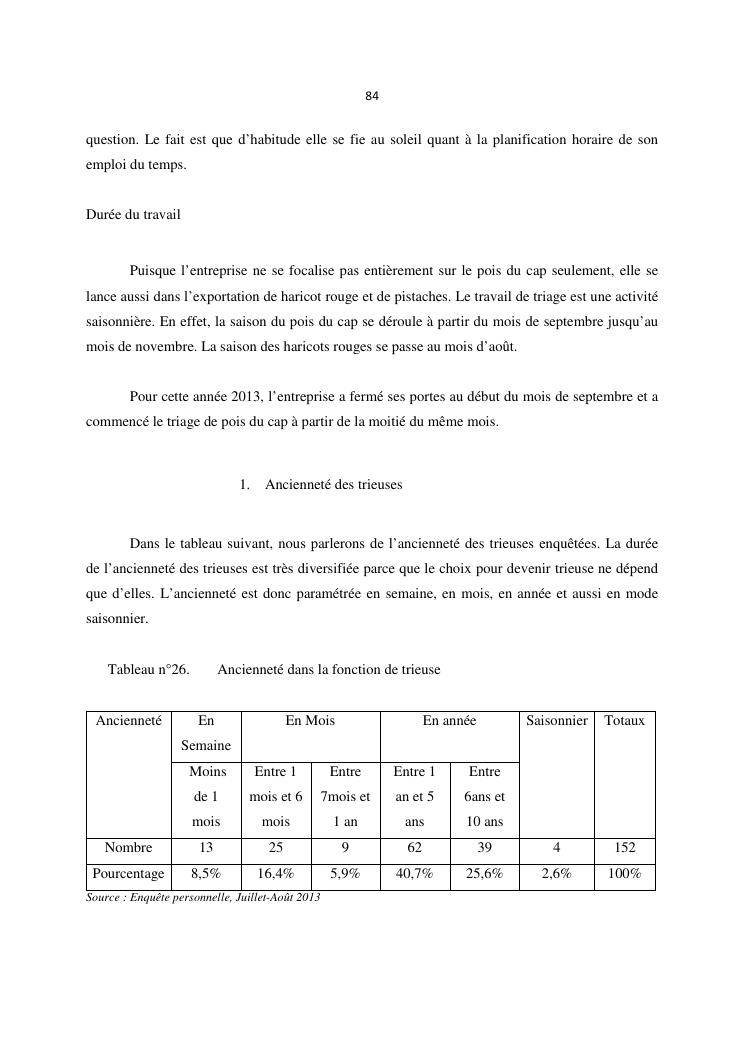 84

question. Le fait est que d'habitude elle se fie au soleil quant à la planification horaire de son emploi du temps.

Durée du travail

Puisque l'entreprise ne se focalise pas entièrement sur le pois du cap seulement, elle se lance aussi dans l'exportation de haricot rouge et de pistaches. Le travail de triage est une activité saisonnière. En effet, la saison du pois du cap se déroule à partir du mois de septembre jusqu'au mois de novembre. La saison des haricots rouges se passe au mois d'août.

Pour cette année 2013, l'entreprise a fermé ses portes au début du mois de septembre et a commencé le triage de pois du cap à partir de la moitié du même mois.

1. Ancienneté des trieuses

Dans le tableau suivant, nous parlerons de l'ancienneté des trieuses enquêtées. La durée de l'ancienneté des trieuses est très diversifiée parce que le choix pour devenir trieuse ne dépend que d'elles. L'ancienneté est donc paramétrée en semaine, en mois, en année et aussi en mode saisonnier.

Tableau n°26. Ancienneté dans la fonction de trieuse

| Ancienneté | En Semaine | En Mois | | En année | | Saisonnier | Totaux |
|---|---|---|---|---|---|---|---|
| | Moins de 1 mois | Entre 1 mois et 6 mois | Entre 7mois et 1 an | Entre 1 an et 5 ans | Entre 6ans et 10 ans | | |
| Nombre | 13 | 25 | 9 | 62 | 39 | 4 | 152 |
| Pourcentage | 8,5% | 16,4% | 5,9% | 40,7% | 25,6% | 2,6% | 100% |

Source : Enquête personnelle, Juillet-Août 2013